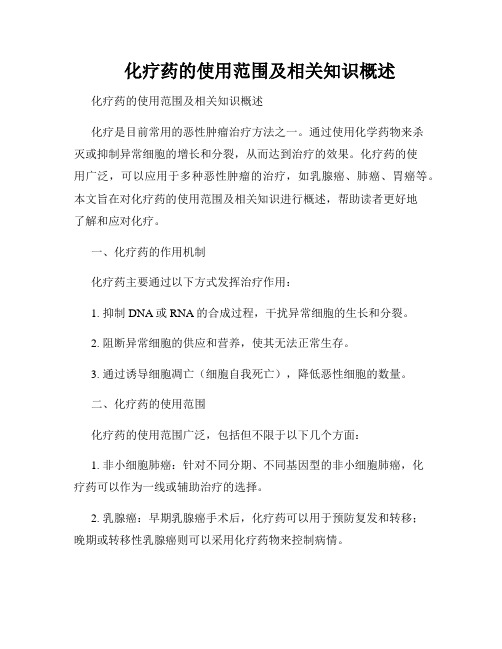 化疗药的使用范围及相关知识概述

化疗药的使用范围及相关知识概述

化疗是目前常用的恶性肿瘤治疗方法之一。通过使用化学药物来杀灭或抑制异常细胞的增长和分裂，从而达到治疗的效果。化疗药的使用广泛，可以应用于多种恶性肿瘤的治疗，如乳腺癌、肺癌、胃癌等。本文旨在对化疗药的使用范围及相关知识进行概述，帮助读者更好地了解和应对化疗。

一、化疗药的作用机制

化疗药主要通过以下方式发挥治疗作用：

1. 抑制 DNA 或 RNA 的合成过程，干扰异常细胞的生长和分裂。

2. 阻断异常细胞的供应和营养，使其无法正常生存。

3. 通过诱导细胞凋亡（细胞自我死亡），降低恶性细胞的数量。

二、化疗药的使用范围

化疗药的使用范围广泛，包括但不限于以下几个方面：

1. 非小细胞肺癌：针对不同分期、不同基因型的非小细胞肺癌，化疗药可以作为一线或辅助治疗的选择。

2. 乳腺癌：早期乳腺癌手术后，化疗药可以用于预防复发和转移；晚期或转移性乳腺癌则可以采用化疗药物来控制病情。